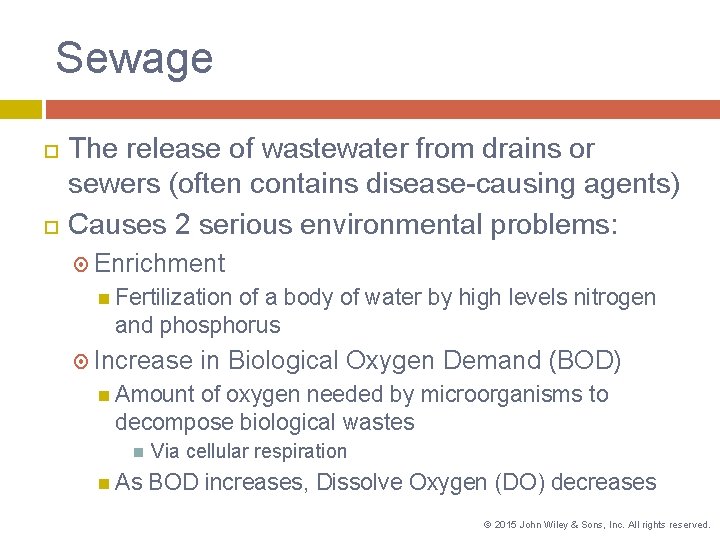 Sewage

The release of wastewater from drains or sewers (often contains disease-causing agents)

Causes 2 serious environmental problems:

Enrichment

Fertilization of a body of water by high levels nitrogen and phosphorus

Increase in Biological Oxygen Demand (BOD)

Amount of oxygen needed by microorganisms to decompose biological wastes

Via cellular respiration

As BOD increases, Dissolve Oxygen (DO) decreases

© 2015 John Wiley & Sons, Inc. All rights reserved.